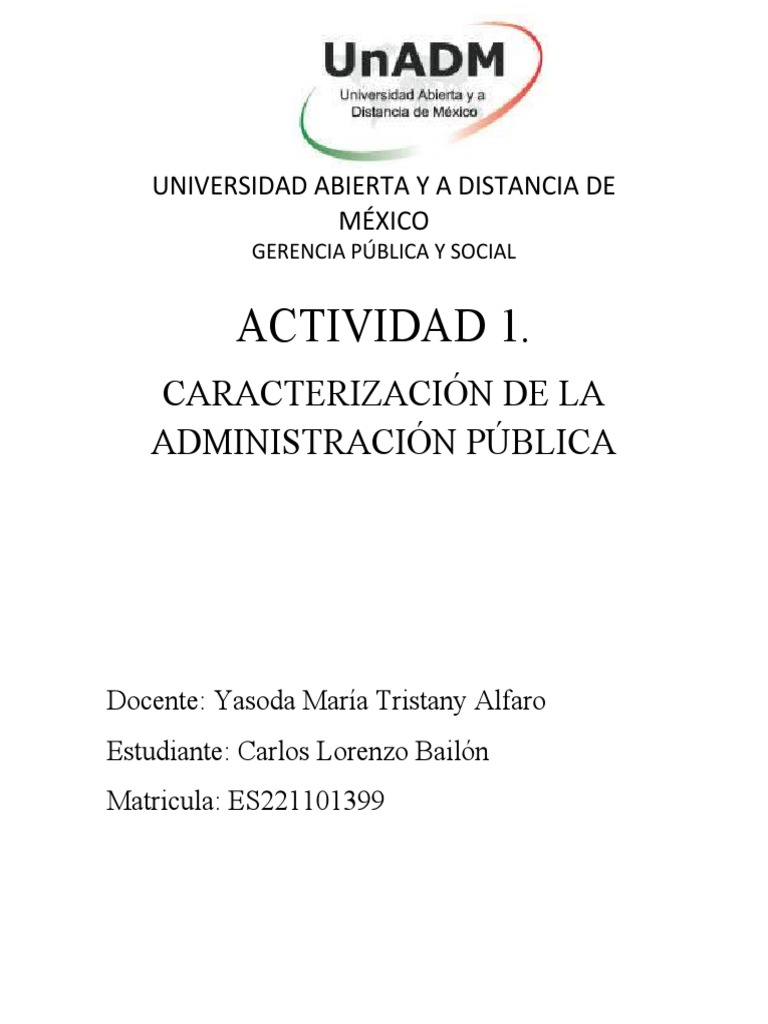 UnADM
Universidad Abierta y a Distancia de México

UNIVERSIDAD ABIERTA Y A DISTANCIA DE MÉXICO
GERENCIA PÚBLICA Y SOCIAL

ACTIVIDAD 1.

CARACTERIZACIÓN DE LA ADMINISTRACIÓN PÚBLICA

Docente: Yasoda María Tristany Alfaro

Estudiante: Carlos Lorenzo Bailón

Matricula: ES221101399